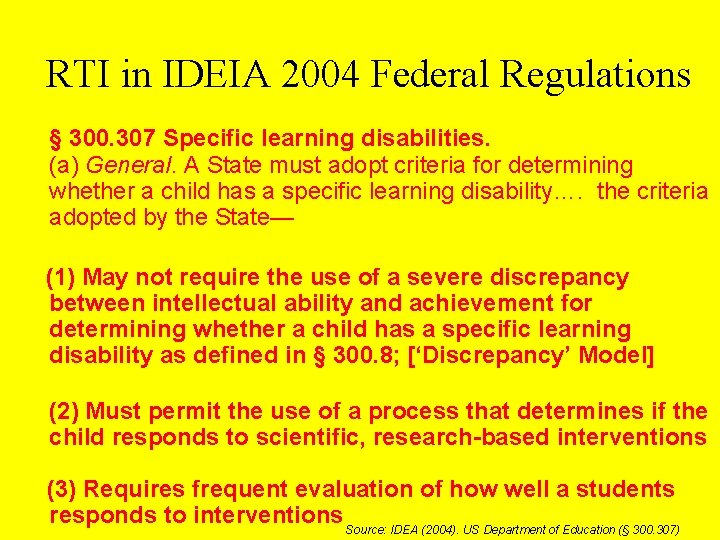 RTI in IDEIA 2004 Federal Regulations

§ 300.307 Specific learning disabilities.
(a) General. A State must adopt criteria for determining whether a child has a specific learning disability…. the criteria adopted by the State—

(1) May not require the use of a severe discrepancy between intellectual ability and achievement for determining whether a child has a specific learning disability as defined in § 300.8; [‘Discrepancy’ Model]

(2) Must permit the use of a process that determines if the child responds to scientific, research-based interventions

(3) Requires frequent evaluation of how well a students responds to interventions

Source: IDEA (2004). US Department of Education (§ 300.307)